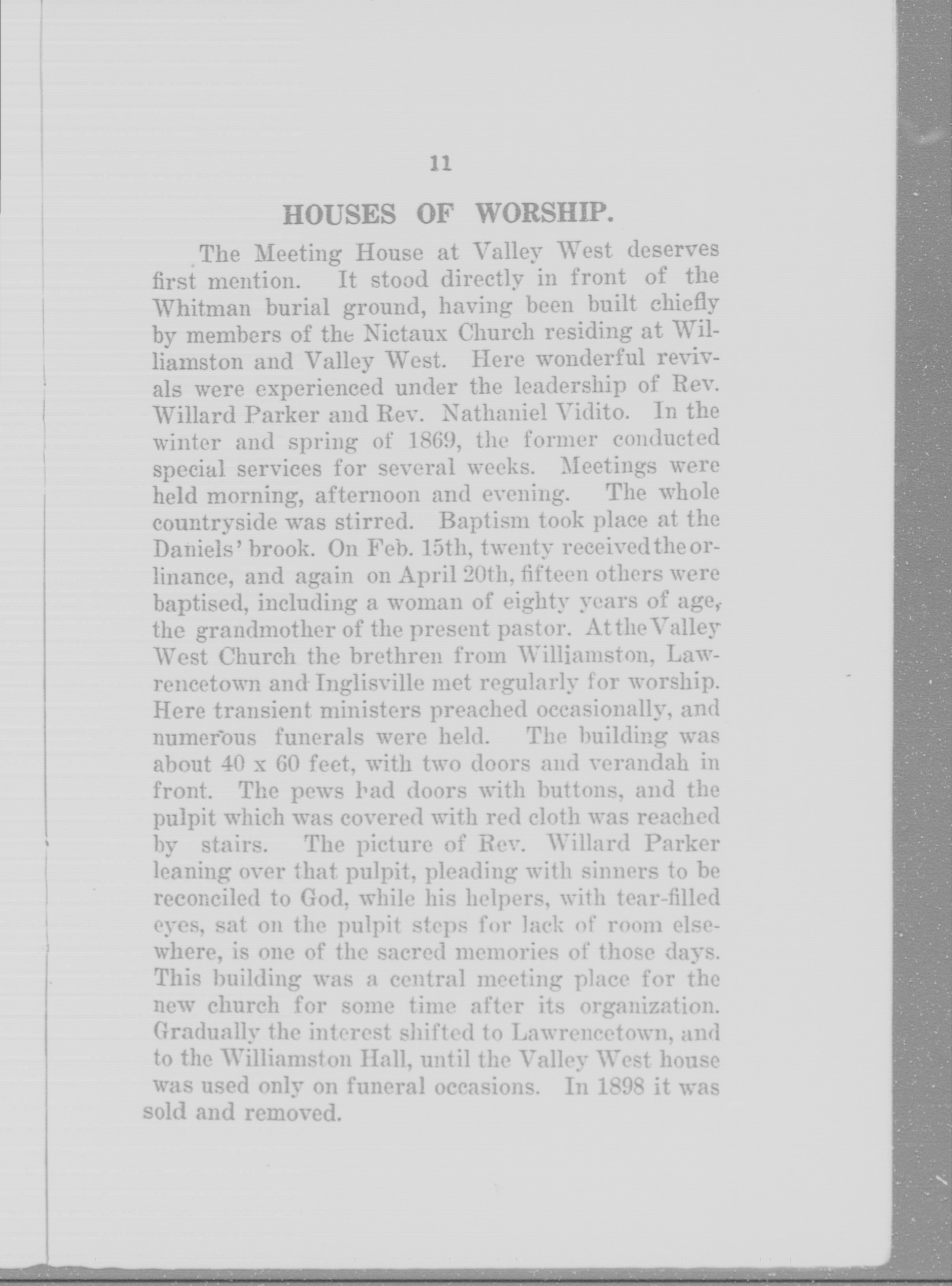 11

HOUSES OF WORSHIP.

The Meeting House at Valley West deserves first mention. It stood directly in front of the Whitman burial ground, having been built chiefly by members of the Nictaux Church residing at Williamston and Valley West. Here wonderful revivals were experienced under the leadership of Rev. Willard Parker and Rev. Nathaniel Vidito. In the winter and spring of 1869, the former conducted special services for several weeks. Meetings were held morning, afternoon and evening. The whole countryside was stirred. Baptism took place at the Daniels' brook. On Feb. 15th, twenty received the orlinance, and again on April 20th, fifteen others were baptised, including a woman of eighty years of age, the grandmother of the present pastor. At the Valley West Church the brethren from Williamston, Lawrencetown and Inglisville met regularly for worship. Here transient ministers preached occasionally, and numerous funerals were held. The building was about 40 x 60 feet, with two doors and verandah in front. The pews had doors with buttons, and the pulpit which was covered with red cloth was reached by stairs. The picture of Rev. Willard Parker leaning over that pulpit, pleading with sinners to be reconciled to God, while his helpers, with tear-filled eyes, sat on the pulpit steps for lack of room elsewhere, is one of the sacred memories of those days. This building was a central meeting place for the new church for some time after its organization. Gradually the interest shifted to Lawrencetown, and to the Williamston Hall, until the Valley West house was used only on funeral occasions. In 1898 it was sold and removed.